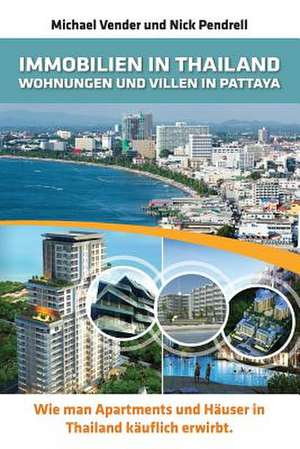 Michael Vender und Nick Pendrell

IMMOBILIEN IN THAILAND
WOHNUNGEN UND VILLEN IN PATTAYA

Wie man Apartments und Häuser in Thailand käuflich erwirbt.